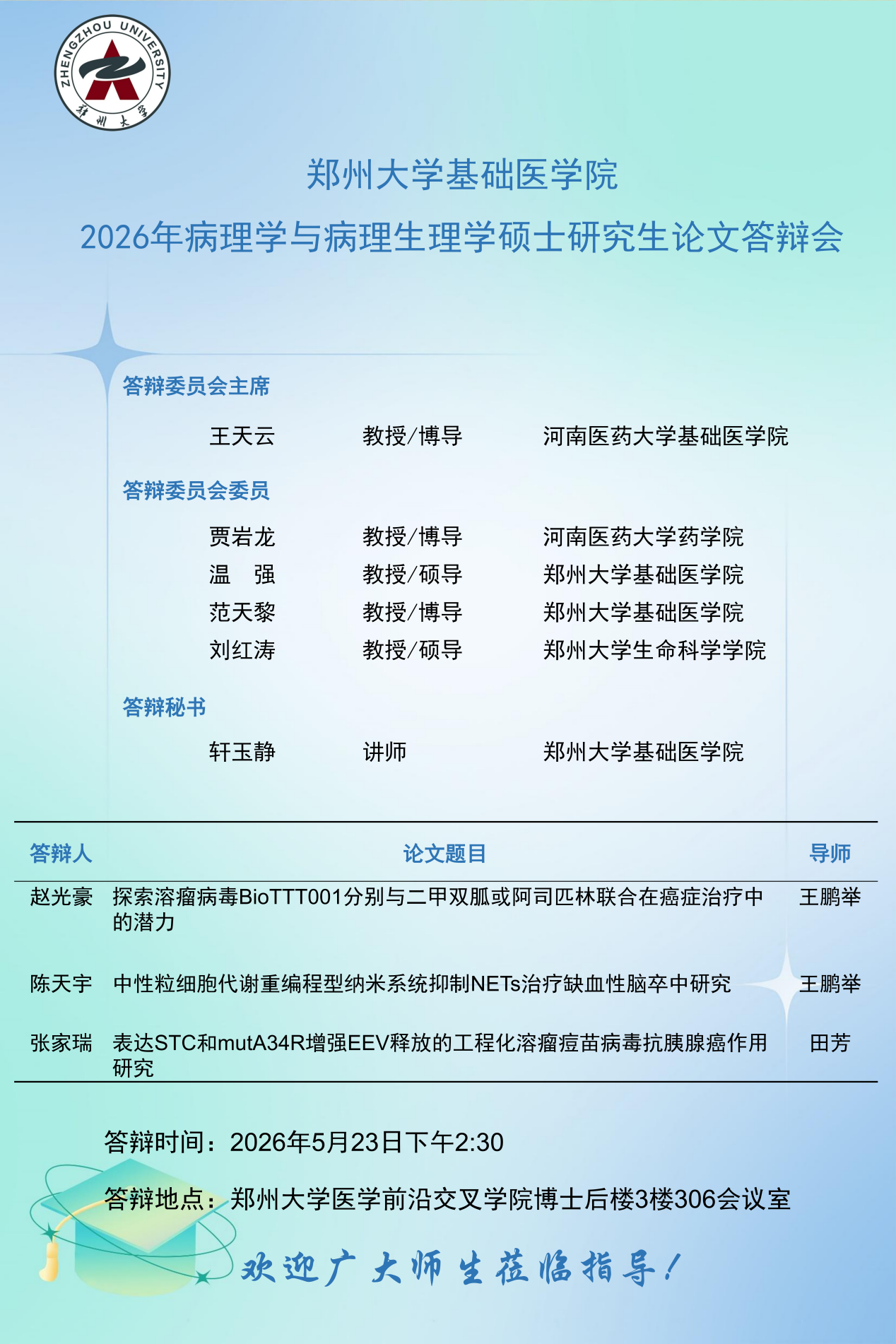 ZHENGZHOU UNIVERSITY
郑州大学

郑州大学基础医学院

2026年病理学与病理生理学硕士研究生论文答辩会

答辩委员会主席

王天云 教授/博导 河南医药大学基础医学院

答辩委员会委员

贾岩龙 教授/博导 河南医药大学药学院
温 强 教授/硕导 郑州大学基础医学院
范天黎 教授/博导 郑州大学基础医学院
刘红涛 教授/硕导 郑州大学生命科学学院

答辩秘书

轩玉静 讲师 郑州大学基础医学院

| 答辩人 | 论文题目 | 导师 |
|---|---|---|
| 赵光豪 | 探索溶瘤病毒BioTTT001分别与二甲双胍或阿司匹林联合在癌症治疗中的潜力 | 王鹏举 |
| 陈天宇 | 中性粒细胞代谢重编程型纳米系统抑制NETs治疗缺血性脑卒中研究 | 王鹏举 |
| 张家瑞 | 表达STC和mutA34R增强EEV释放的工程化溶瘤痘苗病毒抗胰腺癌作用研究 | 田芳 |

答辩时间：2026年5月23日下午2:30

答辩地点：郑州大学医学前沿交叉学院博士后楼3楼306会议室

欢迎广大师生莅临指导！